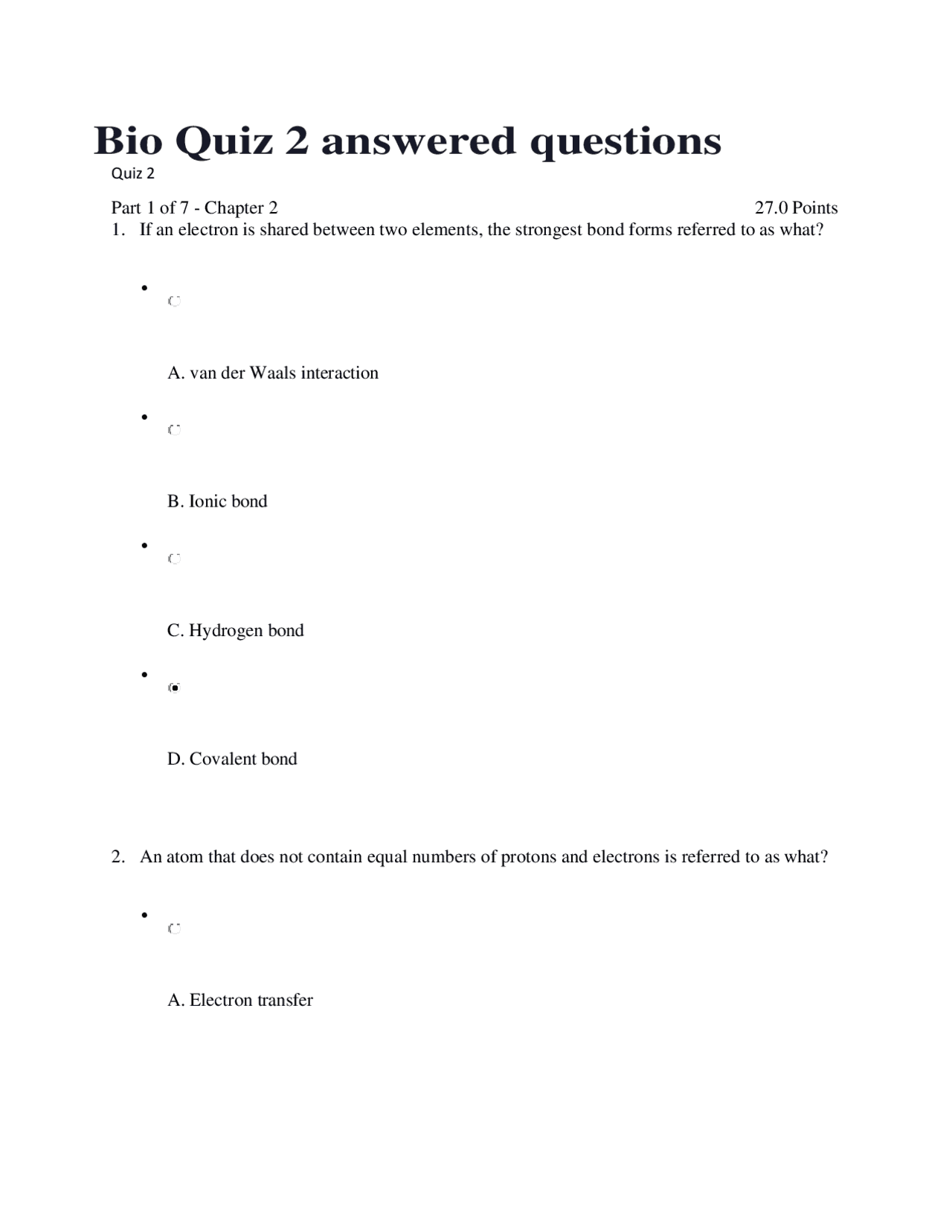 Bio Quiz 2 answered questions

Quiz 2

Part 1 of 7 - Chapter 2 27.0 Points

1. If an electron is shared between two elements, the strongest bond forms referred to as what?

A. van der Waals interaction

B. Ionic bond

C. Hydrogen bond

D. Covalent bond

2. An atom that does not contain equal numbers of protons and electrons is referred to as what?

A. Electron transfer